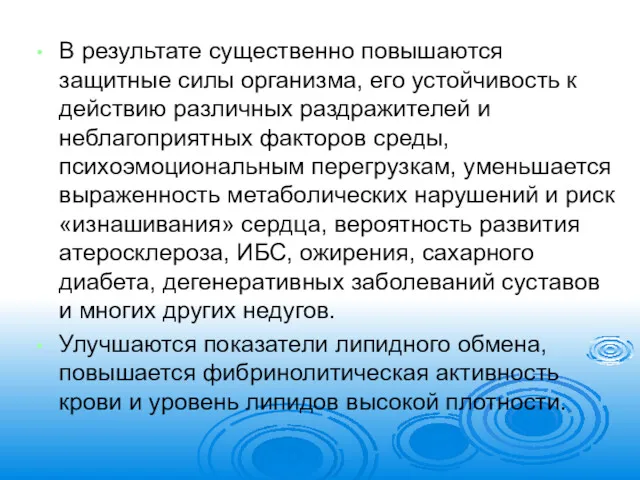 • В результате существенно повышаются защитные силы организма, его устойчивость к действию различных раздражителей и неблагоприятных факторов среды, психоэмоциональным перегрузкам, уменьшается выраженность метаболических нарушений и риск «изнашивания» сердца, вероятность развития атеросклероза, ИБС, ожирения, сахарного диабета, дегенеративных заболеваний суставов и многих других недугов.

• Улучшаются показатели липидного обмена, повышается фибринолитическая активность крови и уровень липидов высокой плотности.